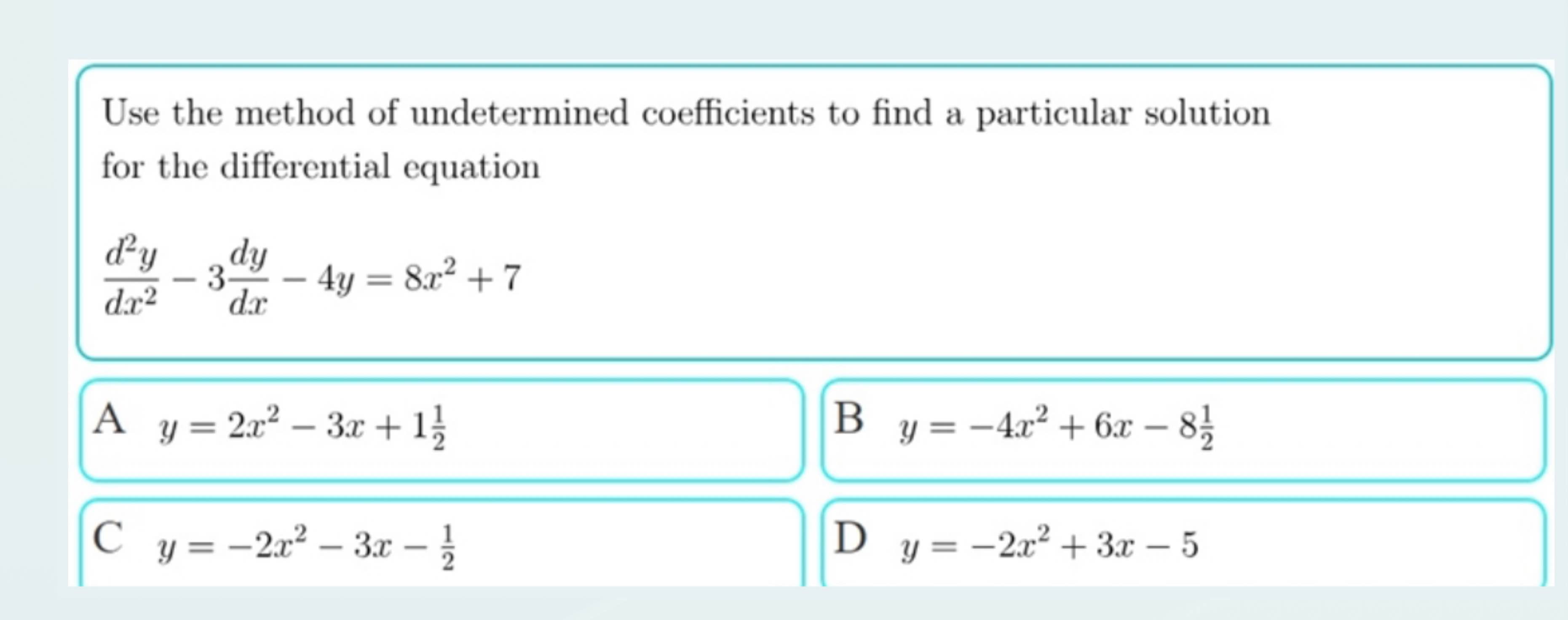 Use the method of undetermined coefficients to find a particular solution for the differential equation

$\frac{d^2y}{dx^2} - 3\frac{dy}{dx} - 4y = 8x^2 + 7$

A $y = 2x^2 - 3x + 1\frac{1}{2}$

B $y = -4x^2 + 6x - 8\frac{1}{2}$

C $y = -2x^2 - 3x - \frac{1}{2}$

D $y = -2x^2 + 3x - 5$